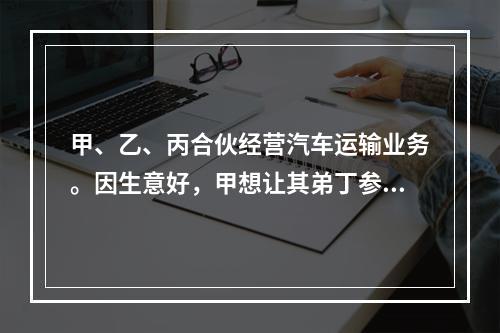 甲、乙、丙合伙经营汽车运输业务。因生意好，甲想让其弟丁参...